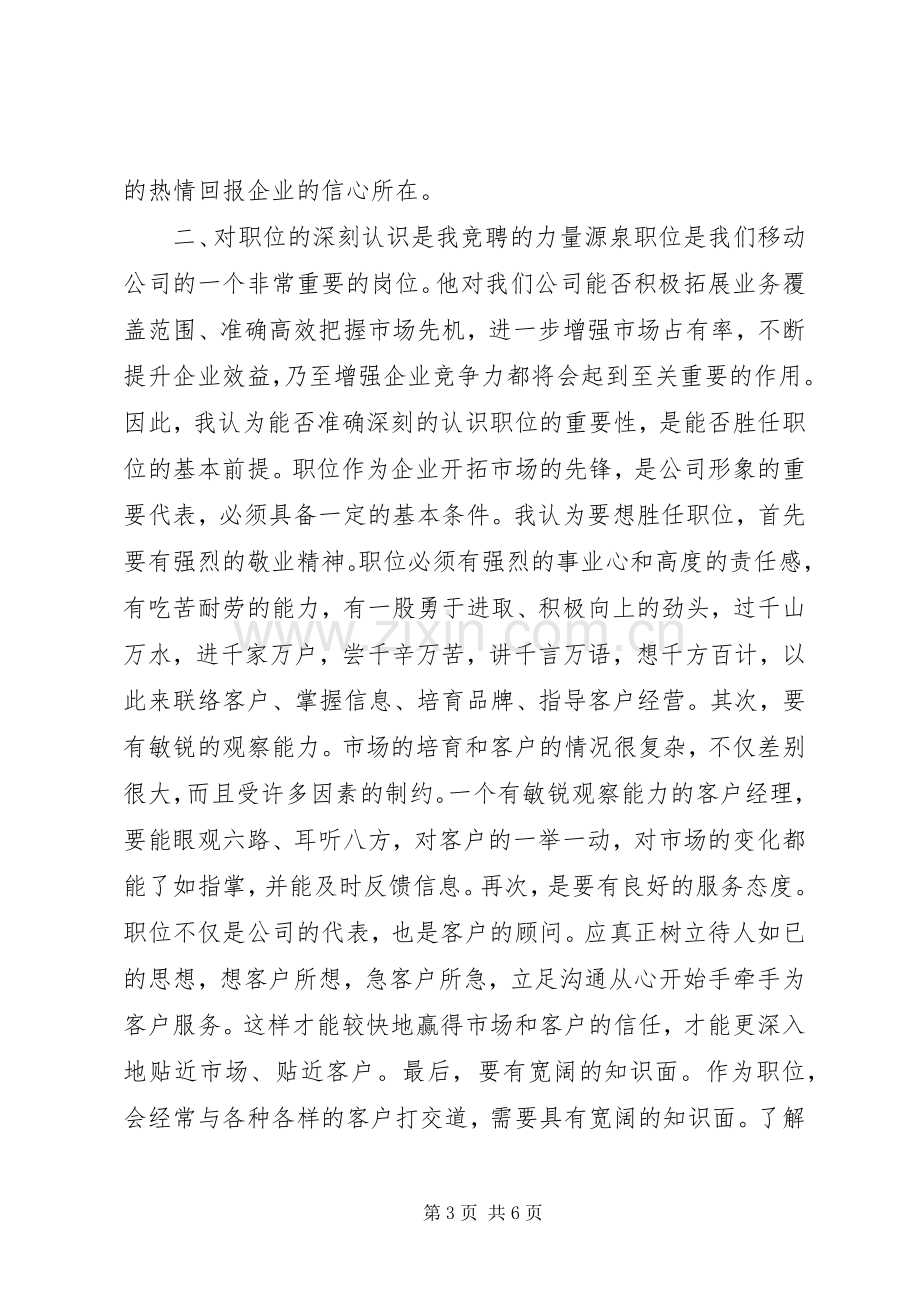 的热情回报企业的信心所在。

二、对职位的深刻认识是我竞聘的力量源泉职位是我们移动公司的一个非常重要的岗位。他对我们公司能否积极拓展业务覆盖范围、准确高效把握市场先机，进一步增强市场占有率，不断提升企业效益,乃至增强企业竞争力都将会起到至关重要的作用。因此，我认为能否准确深刻的认识职位的重要性，是能否胜任职位的基本前提。职位作为企业开拓市场的先锋，是公司形象的重要代表，必须具备一定的基本条件。我认为要想胜任职位，首先要有强烈的敬业精神。职位必须有强烈的事业心和高度的责任感，有吃苦耐劳的能力，有一股勇于进取、积极向上的劲头，过千山万水，进千家万户，尝千辛万苦，讲千言万语，想千方百计，以此来联络客户、掌握信息、培育品牌、指导客户经营。其次，要有敏锐的观察能力。市场的培育和客户的情况很复杂，不仅差别很大,而且受许多因素的制约。一个有敏锐观察能力的客户经理，要能眼观六路、耳听八方，对客户的一举一动，对市场的变化都能了如指掌,并能及时反馈信息。再次，是要有良好的服务态度。职位不仅是公司的代表，也是客户的顾问。应真正树立待人如已的思想，想客户所想，急客户所急，立足沟通从心开始手牵手为客户服务。这样才能较快地赢得市场和客户的信任，才能更深入地贴近市场、贴近客户。最后，要有宽阔的知识面。作为职位，会经常与各种各样的客户打交道，需要具有宽阔的知识面。了解

第3页 共6页

www.zixin.com.cn